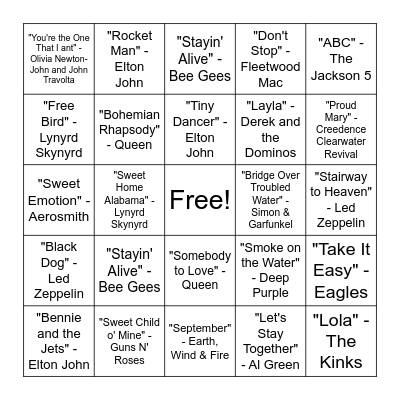 | | | | | |
|---|---|---|---|---|
| "You're the One That I ant" - Olivia Newton-John and John Travolta | "Rocket Man" - Elton John | "Stayin' Alive" - Bee Gees | "Don't Stop" - Fleetwood Mac | "ABC" - The Jackson 5 |
| "Free Bird" - Lynyrd Skynyrd | "Bohemian Rhapsody" - Queen | "Tiny Dancer" - Elton John | "Layla" - Derek and the Dominos | "Proud Mary" - Creedence Clearwater Revival |
| "Sweet Emotion" - Aerosmith | "Sweet Home Alabama" - Lynyrd Skynyrd | Free! | "Bridge Over Troubled Water" - Simon & Garfunkel | "Stairway to Heaven" - Led Zeppelin |
| "Black Dog" - Led Zeppelin | "Stayin' Alive" - Bee Gees | "Somebody to Love" - Queen | "Smoke on the Water" - Deep Purple | "Take It Easy" - Eagles |
| "Bennie and the Jets" - Elton John | "Sweet Child o' Mine" - Guns N' Roses | "September" - Earth, Wind & Fire | "Let's Stay Together" - Al Green | "Lola" - The Kinks |